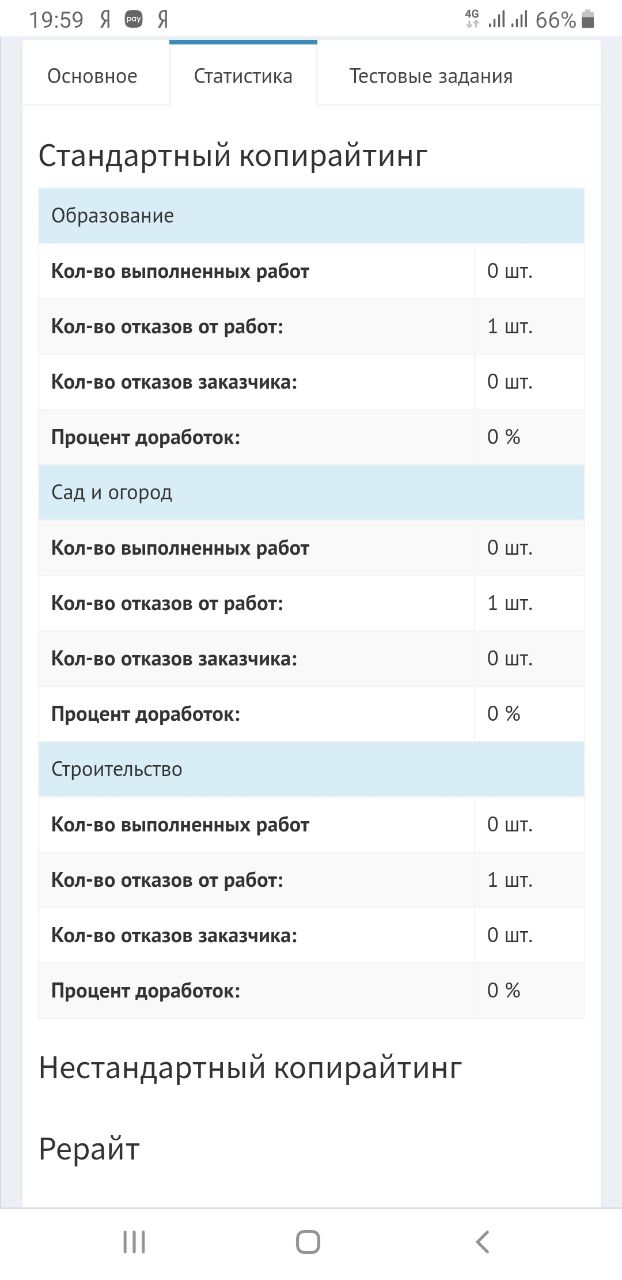 19:59 Я pay Я 4G 66%

Основное Статистика Тестовые задания

Стандартный копирайтинг

| Образование | |
|---|---|
| **Кол-во выполненных работ** | 0 шт. |
| **Кол-во отказов от работ:** | 1 шт. |
| **Кол-во отказов заказчика:** | 0 шт. |
| **Процент доработок:** | 0 % |
| Сад и огород | |
| **Кол-во выполненных работ** | 0 шт. |
| **Кол-во отказов от работ:** | 1 шт. |
| **Кол-во отказов заказчика:** | 0 шт. |
| **Процент доработок:** | 0 % |
| Строительство | |
| **Кол-во выполненных работ** | 0 шт. |
| **Кол-во отказов от работ:** | 1 шт. |
| **Кол-во отказов заказчика:** | 0 шт. |
| **Процент доработок:** | 0 % |

Нестандартный копирайтинг

Рерайт